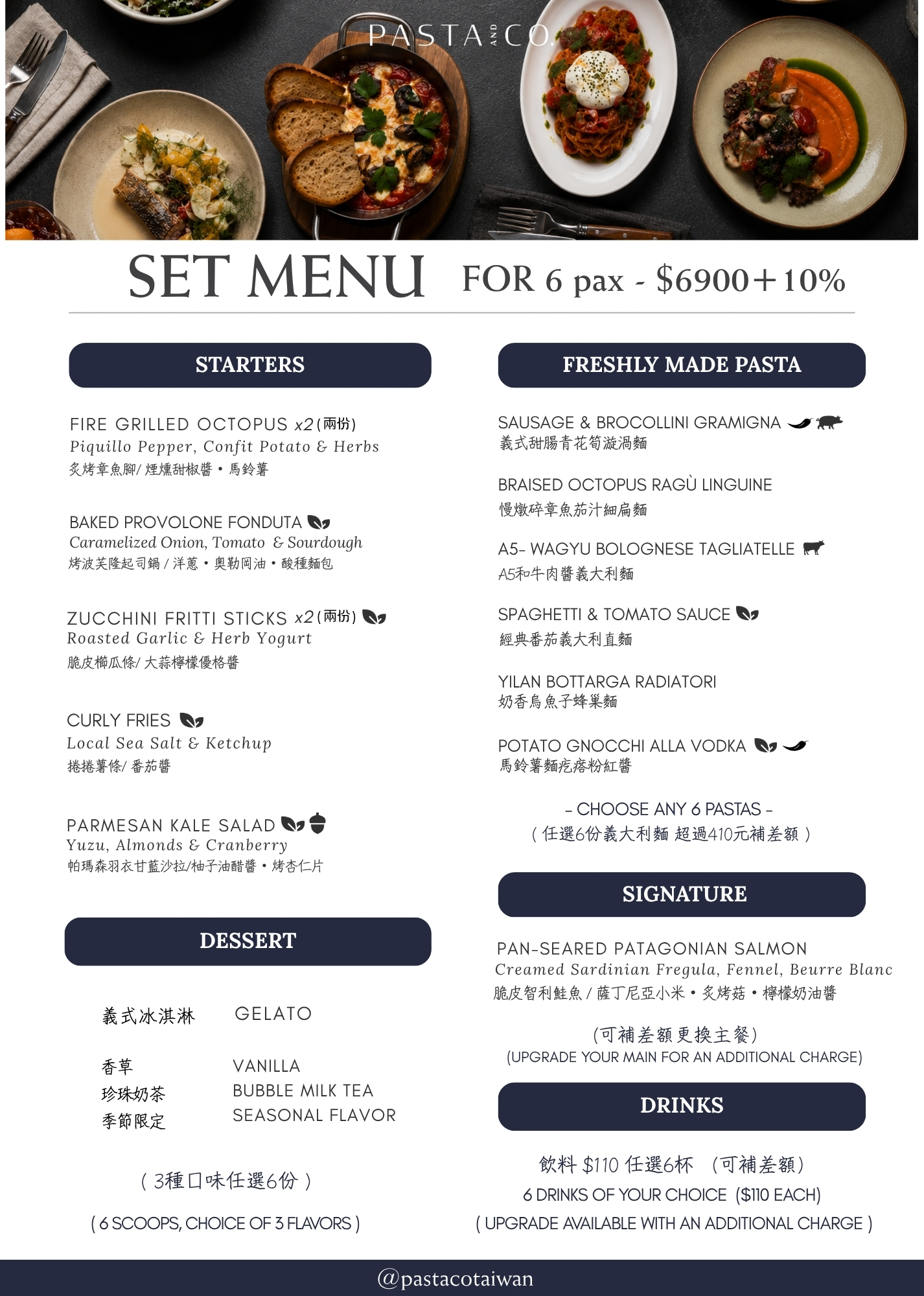 PASTA AND CO.

SET MENU FOR 6 pax - $6900+10%

STARTERS

FIRE GRILLED OCTOPUS x2(兩份)
Piquillo Pepper, Confit Potato & Herbs
炙烤章魚腳/煙燻甜椒醬・馬鈴薯

BAKED PROVOLONE FONDUTA
Caramelized Onion, Tomato & Sourdough
烤波芙隆起司鍋/洋蔥・奧勒岡油・酸種麵包

ZUCCHINI FRITTI STICKS x2(兩份)
Roasted Garlic & Herb Yogurt
脆皮櫛瓜條/大蒜檸檬優格醬

CURLY FRIES
Local Sea Salt & Ketchup
捲捲薯條/番茄醬

PARMESAN KALE SALAD
Yuzu, Almonds & Cranberry
帕瑪森羽衣甘藍沙拉/柚子油醋醬・烤杏仁片

DESSERT

義式冰淇淋 GELATO

香草 VANILLA
珍珠奶茶 BUBBLE MILK TEA
季節限定 SEASONAL FLAVOR

(3種口味任選6份)

( 6 SCOOPS, CHOICE OF 3 FLAVORS )

FRESHLY MADE PASTA

SAUSAGE & BROCOLLINI GRAMIGNA
義式甜腸青花筍漩渦麵

BRAISED OCTOPUS RAGÙ LINGUINE
慢燉碎章魚茄汁細扁麵

A5- WAGYU BOLOGNESE TAGLIATELLE
A5和牛肉醬義大利麵

SPAGHETTI & TOMATO SAUCE
經典番茄義大利直麵

YILAN BOTTARGA RADIATORI
奶香烏魚子蜂巢麵

POTATO GNOCCHI ALLA VODKA
馬鈴薯麵疙瘩粉紅醬

- CHOOSE ANY 6 PASTAS -
(任選6份義大利麵 超過410元補差額)

SIGNATURE

PAN-SEARED PATAGONIAN SALMON
Creamed Sardinian Fregula, Fennel, Beurre Blanc
脆皮智利鮭魚/薩丁尼亞小米・炙烤菇・檸檬奶油醬

(可補差額更換主餐)
(UPGRADE YOUR MAIN FOR AN ADDITIONAL CHARGE)

DRINKS

飲料 $110 任選6杯 (可補差額)
6 DRINKS OF YOUR CHOICE ($110 EACH)
( UPGRADE AVAILABLE WITH AN ADDITIONAL CHARGE )

@pastacotaiwan